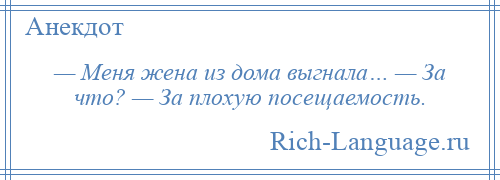 Анекдот

— Меня жена из дома выгнала… — За что? — За плохую посещаемость.

Rich-Language.ru